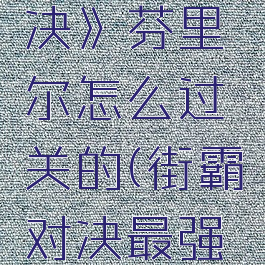 决》芬里尔怎么过关的(街霸对决最强